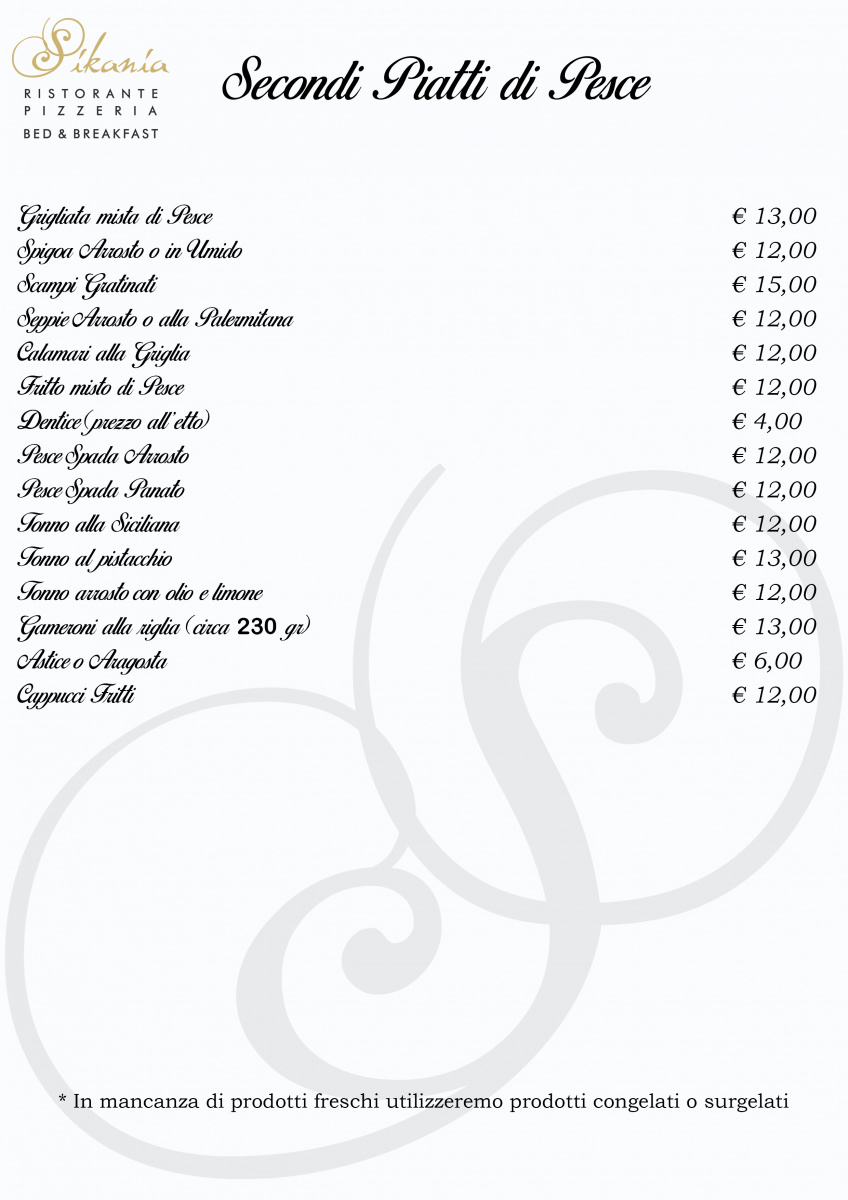 Sikania
RISTORANTE
PIZZERIA
BED & BREAKFAST

Secondi Piatti di Pesce

Grigliata mista di Pesce € 13,00
Spigoa Arrosto o in Umido € 12,00
Scampi Gratinati € 15,00
Seppie Arrosto o alla Palermitana € 12,00
Calamari alla Griglia € 12,00
Fritto misto di Pesce € 12,00
Dentice (prezzo all'etto) € 4,00
Pesce Spada Arrosto € 12,00
Pesce Spada Panato € 12,00
Tonno alla Siciliana € 12,00
Tonno al pistacchio € 13,00
Tonno arrosto con olio e limone € 12,00
Gameroni alla riglia (circa 230 gr) € 13,00
Astice o Aragosta € 6,00
Cappucci Fritti € 12,00

* In mancanza di prodotti freschi utilizzeremo prodotti congelati o surgelati